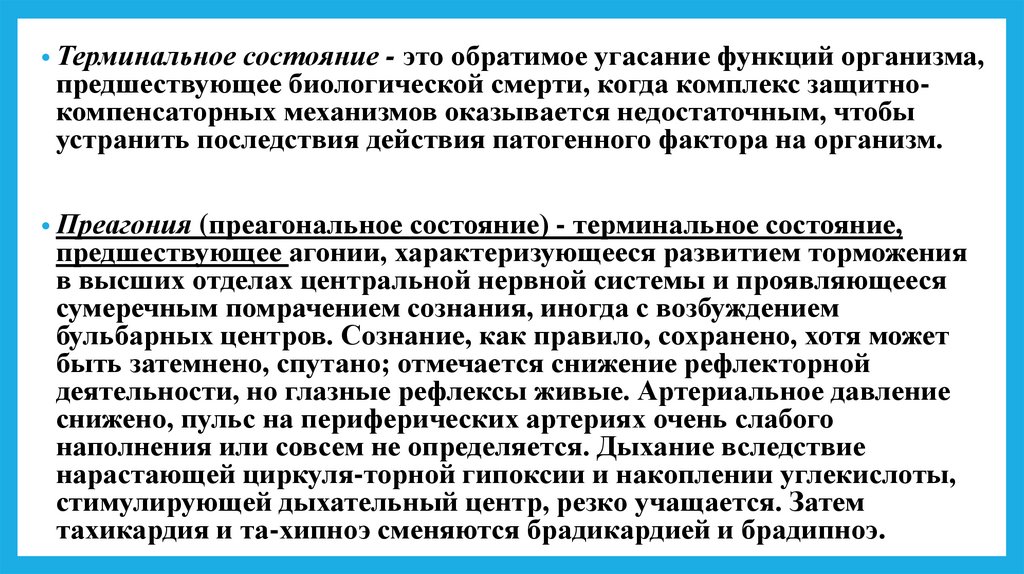 • Терминальное состояние - это обратимое угасание функций организма, предшествующее биологической смерти, когда комплекс защитно-компенсаторных механизмов оказывается недостаточным, чтобы устранить последствия действия патогенного фактора на организм.

• Преагония (преагональное состояние) - терминальное состояние, предшествующее агонии, характеризующееся развитием торможения в высших отделах центральной нервной системы и проявляющееся сумеречным помрачением сознания, иногда с возбуждением бульбарных центров. Сознание, как правило, сохранено, хотя может быть затемнено, спутано; отмечается снижение рефлекторной деятельности, но глазные рефлексы живые. Артериальное давление снижено, пульс на периферических артериях очень слабого наполнения или совсем не определяется. Дыхание вследствие нарастающей циркуля-торной гипоксии и накоплении углекислоты, стимулирующей дыхательный центр, резко учащается. Затем тахикардия и та-хипноэ сменяются брадикардией и брадипноэ.